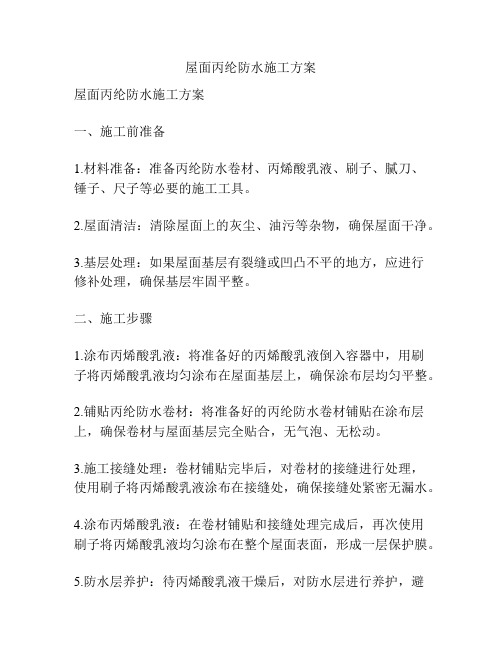 屋面丙纶防水施工方案

屋面丙纶防水施工方案

一、施工前准备

1.材料准备：准备丙纶防水卷材、丙烯酸乳液、刷子、腻刀、锤子、尺子等必要的施工工具。

2.屋面清洁：清除屋面上的灰尘、油污等杂物，确保屋面干净。

3.基层处理：如果屋面基层有裂缝或凹凸不平的地方，应进行修补处理，确保基层牢固平整。

二、施工步骤

1.涂布丙烯酸乳液：将准备好的丙烯酸乳液倒入容器中，用刷子将丙烯酸乳液均匀涂布在屋面基层上，确保涂布层均匀平整。

2.铺贴丙纶防水卷材：将准备好的丙纶防水卷材铺贴在涂布层上，确保卷材与屋面基层完全贴合，无气泡、无松动。

3.施工接缝处理：卷材铺贴完毕后，对卷材的接缝进行处理，使用刷子将丙烯酸乳液涂布在接缝处，确保接缝处紧密无漏水。

4.涂布丙烯酸乳液：在卷材铺贴和接缝处理完成后，再次使用刷子将丙烯酸乳液均匀涂布在整个屋面表面，形成一层保护膜。

5.防水层养护：待丙烯酸乳液干燥后，对防水层进行养护，避